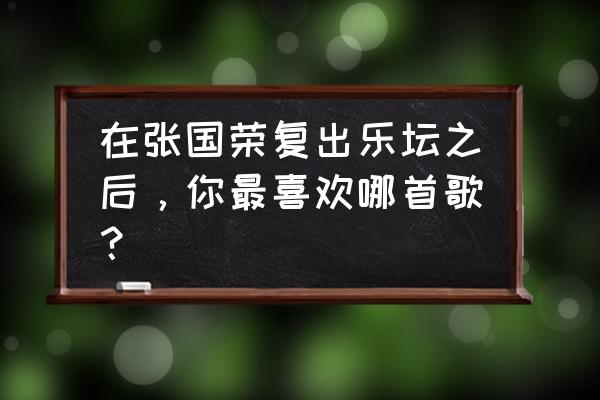 在张国荣复出乐坛之后，你最喜欢哪首歌？